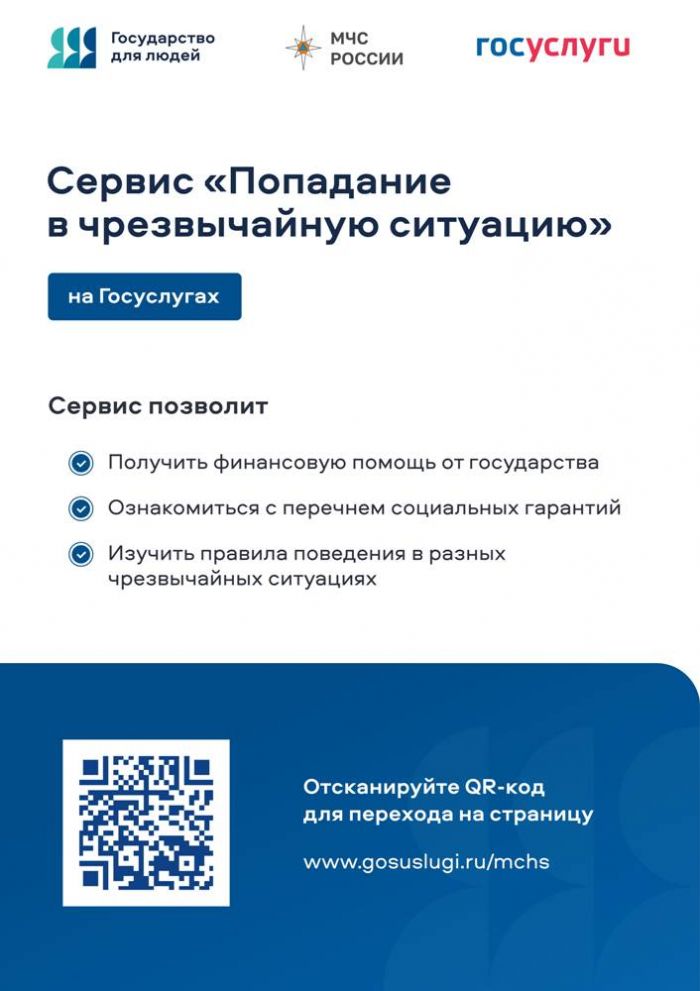 Государство для людей

МЧС РОССИИ

госуслуги

Сервис «Попадание в чрезвычайную ситуацию»

на Госуслугах

Сервис позволит

Получить финансовую помощь от государства

Ознакомиться с перечнем социальных гарантий

Изучить правила поведения в разных чрезвычайных ситуациях

Отсканируйте QR-код для перехода на страницу

www.gosuslugi.ru/mchs